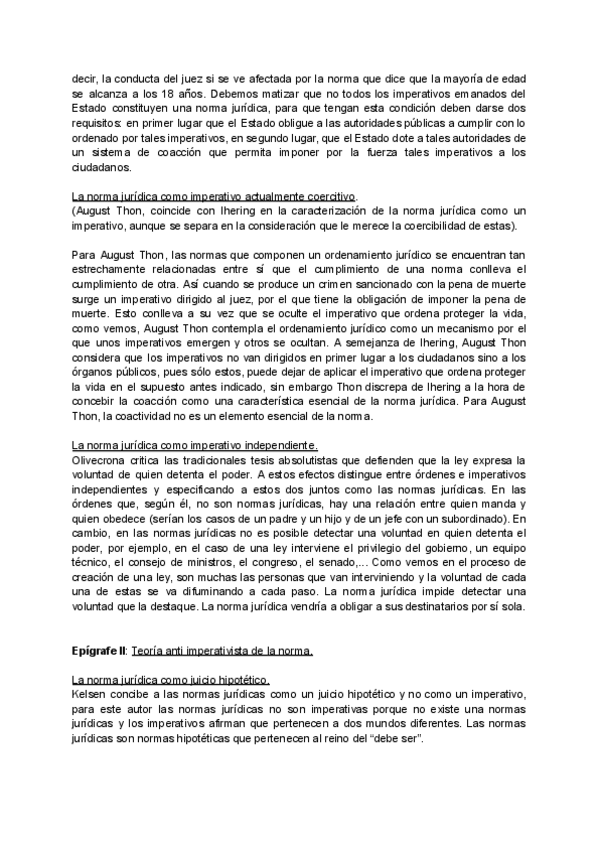 decir, la conducta del juez si se ve afectada por la norma que dice que la mayoría de edad se alcanza a los 18 años. Debemos matizar que no todos los imperativos emanados del Estado constituyen una norma jurídica, para que tengan esta condición deben darse dos requisitos: en primer lugar que el Estado obligue a las autoridades públicas a cumplir con lo ordenado por tales imperativos, en segundo lugar, que el Estado dote a tales autoridades de un sistema de coacción que permita imponer por la fuerza tales imperativos a los ciudadanos.

La norma jurídica como imperativo actualmente coercitivo.
(August Thon, coincide con Ihering en la caracterización de la norma jurídica como un imperativo, aunque se separa en la consideración que le merece la coercibilidad de estas).

Para August Thon, las normas que componen un ordenamiento jurídico se encuentran tan estrechamente relacionadas entre sí que el cumplimiento de una norma conlleva el cumplimiento de otra. Así cuando se produce un crimen sancionado con la pena de muerte surge un imperativo dirigido al juez, por el que tiene la obligación de imponer la pena de muerte. Esto conlleva a su vez que se oculte el imperativo que ordena proteger la vida, como vemos, August Thon contempla el ordenamiento jurídico como un mecanismo por el que unos imperativos emergen y otros se ocultan. A semejanza de Ihering, August Thon considera que los imperativos no van dirigidos en primer lugar a los ciudadanos sino a los órganos públicos, pues sólo estos, puede dejar de aplicar el imperativo que ordena proteger la vida en el supuesto antes indicado, sin embargo Thon discrepa de Ihering a la hora de concebir la coacción como una característica esencial de la norma jurídica. Para August Thon, la coactividad no es un elemento esencial de la norma.

La norma jurídica como imperativo independiente.
Olivecrona critica las tradicionales tesis absolutistas que defienden que la ley expresa la voluntad de quien detenta el poder. A estos efectos distingue entre órdenes e imperativos independientes y especificando a estos dos juntos como las normas jurídicas. En las órdenes que, según él, no son normas jurídicas, hay una relación entre quien manda y quien obedece (serían los casos de un padre y un hijo y de un jefe con un subordinado). En cambio, en las normas jurídicas no es posible detectar una voluntad en quien detenta el poder, por ejemplo, en el caso de una ley interviene el privilegio del gobierno, un equipo técnico, el consejo de ministros, el congreso, el senado,... Como vemos en el proceso de creación de una ley, son muchas las personas que van interviniendo y la voluntad de cada una de estas se va difuminando a cada paso. La norma jurídica impide detectar una voluntad que la destaque. La norma jurídica vendría a obligar a sus destinatarios por sí sola.

Epígrafe II: Teoría anti imperativista de la norma.

La norma jurídica como juicio hipotético.
Kelsen concibe a las normas jurídicas como un juicio hipotético y no como un imperativo, para este autor las normas jurídicas no son imperativas porque no existe una normas jurídicas y los imperativos afirman que pertenecen a dos mundos diferentes. Las normas jurídicas son normas hipotéticas que pertenecen al reino del “debe ser”.